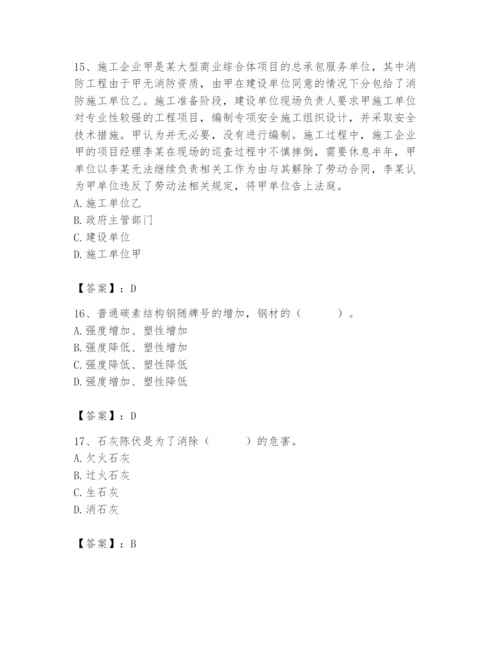 15、施工企业甲是某大型商业综合体项目的总承包服务单位，其中消防工程由于甲无消防资质，由甲在建设单位同意的情况下分包给了消防施工单位乙。施工准备阶段，建设单位现场负责人要求甲施工单位对专业性较强的工程项目，编制专项安全施工组织设计，并采取安全技术措施。甲认为并无必要，没有进行编制。施工过程中，施工企业甲的项目经理李某在现场的巡查过程中不慎摔倒，需要休息半年，甲单位以李某无法继续负责相关工作为由与其解除了劳动合同，李某认为甲单位违反了劳动法相关规定，将甲单位告上法庭。
A. 施工单位乙
B. 政府主管部门
C. 建设单位
D. 施工单位甲

【答案】：D

16、普通碳素结构钢随牌号的增加，钢材的（　　）。
A. 强度增加、塑性增加
B. 强度降低、塑性增加
C. 强度降低、塑性降低
D. 强度增加、塑性降低

【答案】：D

17、石灰陈伏是为了消除（　　）的危害。
A. 欠火石灰
B. 过火石灰
C. 生石灰
D. 消石灰

【答案】：B